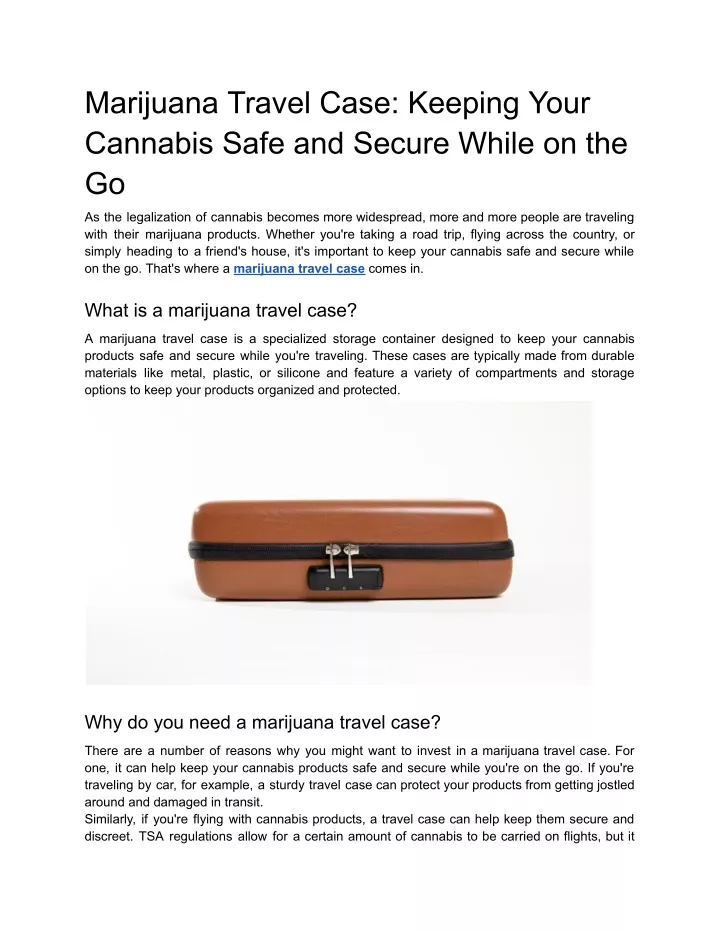 Marijuana Travel Case: Keeping Your Cannabis Safe and Secure While on the Go

As the legalization of cannabis becomes more widespread, more and more people are traveling with their marijuana products. Whether you're taking a road trip, flying across the country, or simply heading to a friend's house, it's important to keep your cannabis safe and secure while on the go. That's where a marijuana travel case comes in.

What is a marijuana travel case?

A marijuana travel case is a specialized storage container designed to keep your cannabis products safe and secure while you're traveling. These cases are typically made from durable materials like metal, plastic, or silicone and feature a variety of compartments and storage options to keep your products organized and protected.

Why do you need a marijuana travel case?

There are a number of reasons why you might want to invest in a marijuana travel case. For one, it can help keep your cannabis products safe and secure while you're on the go. If you're traveling by car, for example, a sturdy travel case can protect your products from getting jostled around and damaged in transit.
Similarly, if you're flying with cannabis products, a travel case can help keep them secure and discreet. TSA regulations allow for a certain amount of cannabis to be carried on flights, but it